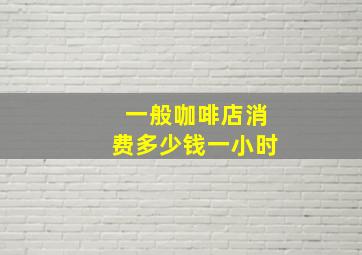 一般咖啡店消费多少钱一小时